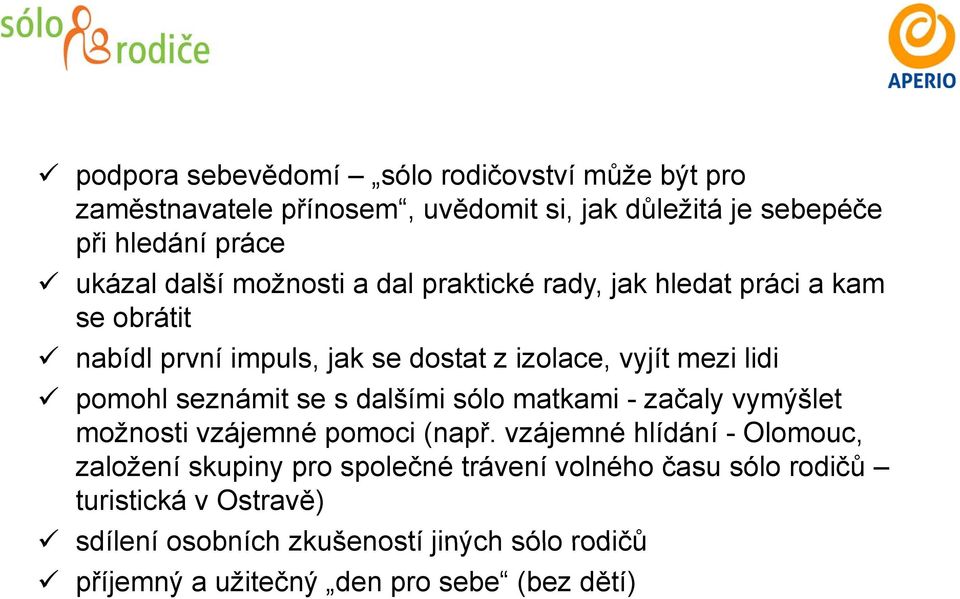 sólo rodiče

APERIO

✓ podpora sebevědomí – „sólo rodičovství může být pro zaměstnavatele přínosem“, uvědomit si, jak důležitá je sebepéče při hledání práce
✓ ukázal další možnosti a dal praktické rady, jak hledat práci a kam se obrátit
✓ nabídl první impuls, jak se dostat z izolace, vyjít mezi lidi
✓ pomohl seznámit se s dalšími sólo matkami - začaly vymýšlet možnosti vzájemné pomoci (např. vzájemné hlídání - Olomouc, založení skupiny pro společné trávení volného času sólo rodičů – turistická v Ostravě)
✓ sdílení osobních zkušeností jiných sólo rodičů
✓ příjemný a užitečný „den pro sebe“ (bez dětí)